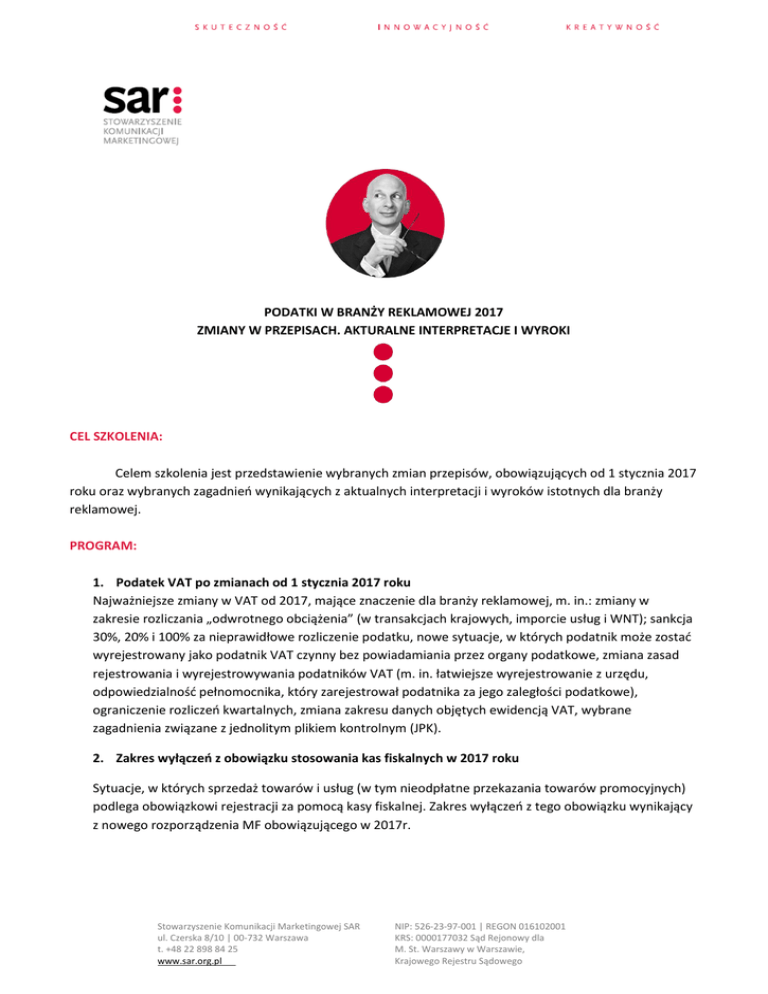 SKUTECZNOŚĆ INNOWACYJNOŚĆ KREATYWNOŚĆ

sar:
STOWARZYSZENIE KOMUNIKACJI MARKETINGOWEJ

PODATKI W BRANŻY REKLAMOWEJ 2017
ZMIANY W PRZEPISACH. AKTURALNE INTERPRETACJE I WYROKI

CEL SZKOLENIA:

Celem szkolenia jest przedstawienie wybranych zmian przepisów, obowiązujących od 1 stycznia 2017 roku oraz wybranych zagadnień wynikających z aktualnych interpretacji i wyroków istotnych dla branży reklamowej.

PROGRAM:

1. Podatek VAT po zmianach od 1 stycznia 2017 roku
Najważniejsze zmiany w VAT od 2017, mające znaczenie dla branży reklamowej, m. in.: zmiany w zakresie rozliczania „odwrotnego obciążenia" (w transakcjach krajowych, imporcie usług i WNT); sankcja 30%, 20% i 100% za nieprawidłowe rozliczenie podatku, nowe sytuacje, w których podatnik może zostać wyrejestrowany jako podatnik VAT czynny bez powiadamiania przez organy podatkowe, zmiana zasad rejestrowania i wyrejestrowywania podatników VAT (m. in. łatwiejsze wyrejestrowanie z urzędu, odpowiedzialność pełnomocnika, który zarejestrował podatnika za jego zaległości podatkowe), ograniczenie rozliczeń kwartalnych, zmiana zakresu danych objętych ewidencją VAT, wybrane zagadnienia związane z jednolitym plikiem kontrolnym (JPK).

2. Zakres wyłączeń z obowiązku stosowania kas fiskalnych w 2017 roku

Sytuacje, w których sprzedaż towarów i usług (w tym nieodpłatne przekazania towarów promocyjnych) podlega obowiązkowi rejestracji za pomocą kasy fiskalnej. Zakres wyłączeń z tego obowiązku wynikający z nowego rozporządzenia MF obowiązującego w 2017r.

Stowarzyszenie Komunikacji Marketingowej SAR
ul. Czerska 8/10 | 00-732 Warszawa
t. +48 22 898 84 25
www.sar.org.pl

NIP: 526-23-97-001 | REGON 016102001
KRS: 0000177032 Sąd Rejonowy dla
M. St. Warszawy w Warszawie,
Krajowego Rejestru Sądowego